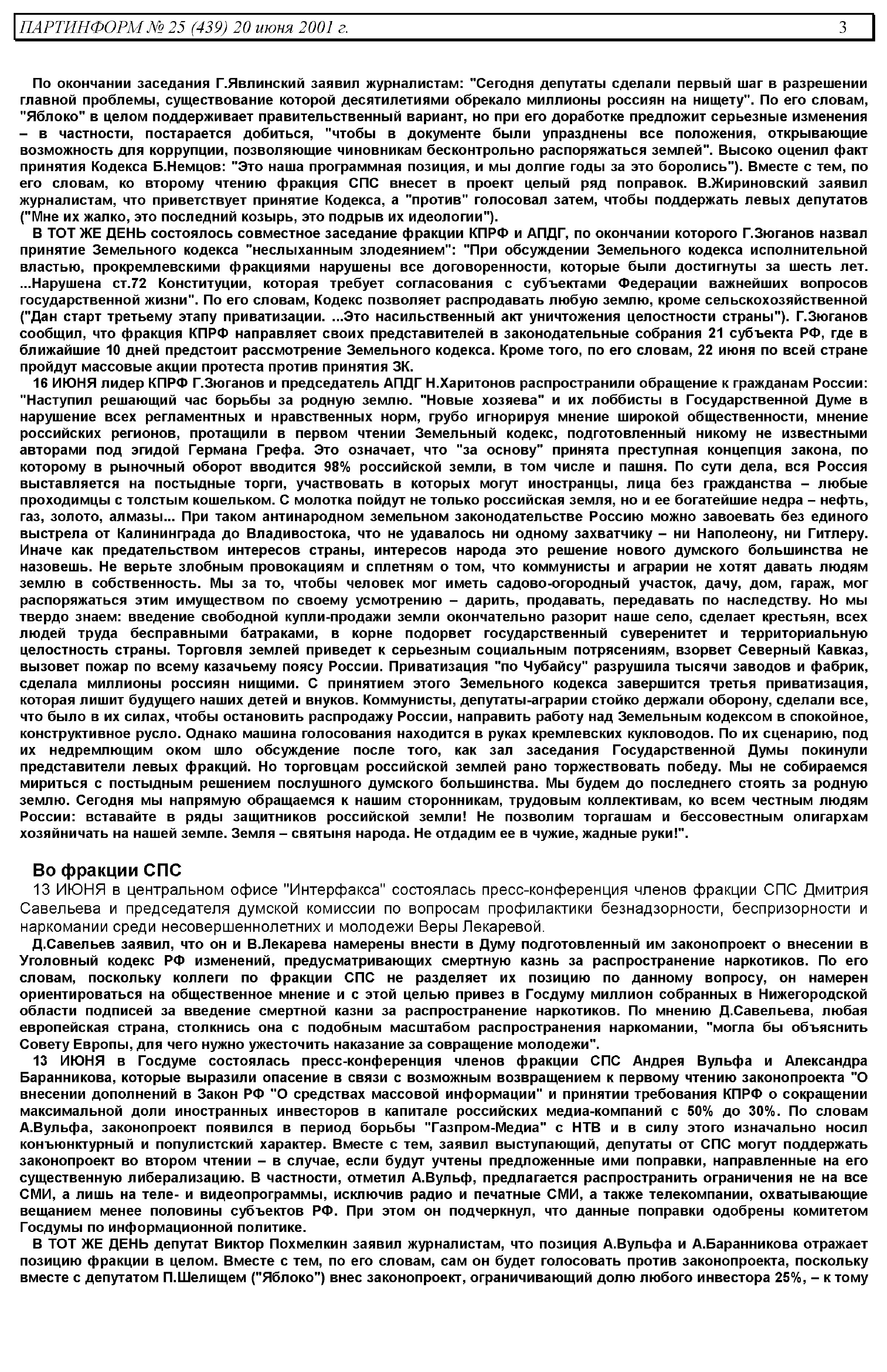 ПАРТИНФОРМ № 25 (439) 20 июня 2001 г. 3

По окончании заседания Г.Явлинский заявил журналистам: "Сегодня депутаты сделали первый шаг в разрешении главной проблемы, существование которой десятилетиями обрекало миллионы россиян на нищету". По его словам, "Яблоко" в целом поддерживает правительственный вариант, но при его доработке предложит серьезные изменения – в частности, постарается добиться, "чтобы в документе были упразднены все положения, открывающие возможность для коррупции, позволяющие чиновникам бесконтрольно распоряжаться землей". Высоко оценил факт принятия Кодекса Б.Немцов: "Это наша программная позиция, и мы долгие годы за это боролись"). Вместе с тем, по его словам, ко второму чтению фракция СПС внесет в проект целый ряд поправок. В.Жириновский заявил журналистам, что приветствует принятие Кодекса, а "против" голосовал затем, чтобы поддержать левых депутатов ("Мне их жалко, это последний козырь, это подрыв их идеологии").

В ТОТ ЖЕ ДЕНЬ состоялось совместное заседание фракции КПРФ и АПДГ, по окончании которого Г.Зюганов назвал принятие Земельного кодекса "неслыханным злодеянием": "При обсуждении Земельного кодекса исполнительной властью, прокремлевскими фракциями нарушены все договоренности, которые были достигнуты за шесть лет. ...Нарушена ст.72 Конституции, которая требует согласования с субъектами Федерации важнейших вопросов государственной жизни". По его словам, Кодекс позволяет распродавать любую землю, кроме сельскохозяйственной ("Дан старт третьему этапу приватизации. ...Это насильственный акт уничтожения целостности страны"). Г.Зюганов сообщил, что фракция КПРФ направляет своих представителей в законодательные собрания 21 субъекта РФ, где в ближайшие 10 дней предстоит рассмотрение Земельного кодекса. Кроме того, по его словам, 22 июня по всей стране пройдут массовые акции протеста против принятия ЗК.

16 ИЮНЯ лидер КПРФ Г.Зюганов и председатель АПДГ Н.Харитонов распространили обращение к гражданам России: "Наступил решающий час борьбы за родную землю. "Новые хозяева" и их лоббисты в Государственной Думе в нарушение всех регламентных и нравственных норм, грубо игнорируя мнение широкой общественности, мнение российских регионов, протащили в первом чтении Земельный кодекс, подготовленный никому не известными авторами под эгидой Германа Грефа. Это означает, что "за основу" принята преступная концепция закона, по которому в рыночный оборот вводится 98% российской земли, в том числе и пашня. По сути дела, вся Россия выставляется на постыдные торги, участвовать в которых могут иностранцы, лица без гражданства – любые проходимцы с толстым кошельком. С молотка пойдут не только российская земля, но и ее богатейшие недра – нефть, газ, золото, алмазы... При таком антинародном земельном законодательстве Россию можно завоевать без единого выстрела от Калининграда до Владивостока, что не удавалось ни одному захватчику – ни Наполеону, ни Гитлеру. Иначе как предательством интересов страны, интересов народа это решение нового думского большинства не назовешь. Не верьте злобным провокациям и сплетням о том, что коммунисты и аграрии не хотят давать людям землю в собственность. Мы за то, чтобы человек мог иметь садово-огородный участок, дачу, дом, гараж, мог распоряжаться этим имуществом по своему усмотрению – дарить, продавать, передавать по наследству. Но мы твердо знаем: введение свободной купли-продажи земли окончательно разорит наше село, сделает крестьян, всех людей труда бесправными батраками, в корне подорвет государственный суверенитет и территориальную целостность страны. Торговля землей приведет к серьезным социальным потрясениям, взорвет Северный Кавказ, вызовет пожар по всему казачьему поясу России. Приватизация "по Чубайсу" разрушила тысячи заводов и фабрик, сделала миллионы россиян нищими. С принятием этого Земельного кодекса завершится третья приватизация, которая лишит будущего наших детей и внуков. Коммунисты, депутаты-аграрии стойко держали оборону, сделали все, что было в их силах, чтобы остановить распродажу России, направить работу над Земельным кодексом в спокойное, конструктивное русло. Однако машина голосования находится в руках кремлевских кукловодов. По их сценарию, под их недремлющим оком шло обсуждение после того, как зал заседания Государственной Думы покинули представители левых фракций. Но торговцам российской землей рано торжествовать победу. Мы не собираемся мириться с постыдным решением послушного думского большинства. Мы будем до последнего стоять за родную землю. Сегодня мы напрямую обращаемся к нашим сторонникам, трудовым коллективам, ко всем честным людям России: вставайте в ряды защитников российской земли! Не позволим торгашам и бессовестным олигархам хозяйничать на нашей земле. Земля – святыня народа. Не отдадим ее в чужие, жадные руки!".

Во фракции СПС
13 ИЮНЯ в центральном офисе "Интерфакса" состоялась пресс-конференция членов фракции СПС Дмитрия Савельева и председателя думской комиссии по вопросам профилактики безнадзорности, беспризорности и наркомании среди несовершеннолетних и молодежи Веры Лекаревой.

Д.Савельев заявил, что он и В.Лекарева намерены внести в Думу подготовленный им законопроект о внесении в Уголовный кодекс РФ изменений, предусматривающих смертную казнь за распространение наркотиков. По его словам, поскольку коллеги по фракции СПС не разделяет их позицию по данному вопросу, он намерен ориентироваться на общественное мнение и с этой целью привез в Госдуму миллион собранных в Нижегородской области подписей за введение смертной казни за распространение наркотиков. По мнению Д.Савельева, любая европейская страна, столкнись она с подобным масштабом распространения наркомании, "могла бы объяснить Совету Европы, для чего нужно ужесточить наказание за совращение молодежи".

13 ИЮНЯ в Госдуме состоялась пресс-конференция членов фракции СПС Андрея Вульфа и Александра Баранникова, которые выразили опасение в связи с возможным возвращением к первому чтению законопроекта "О внесении дополнений в Закон РФ "О средствах массовой информации" и принятии требования КПРФ о сокращении максимальной доли иностранных инвесторов в капитале российских медиа-компаний с 50% до 30%. По словам А.Вульфа, законопроект появился в период борьбы "Газпром-Медиа" с НТВ и в силу этого изначально носил конъюнктурный и популистский характер. Вместе с тем, заявил выступающий, депутаты от СПС могут поддержать законопроект во втором чтении – в случае, если будут учтены предложенные ими поправки, направленные на его существенную либерализацию. В частности, отметил А.Вульф, предлагается распространить ограничения не на все СМИ, а лишь на теле- и видеопрограммы, исключив радио и печатные СМИ, а также телекомпании, охватывающие вещанием менее половины субъектов РФ. При этом он подчеркнул, что данные поправки одобрены комитетом Госдумы по информационной политике.

В ТОТ ЖЕ ДЕНЬ депутат Виктор Похмелкин заявил журналистам, что позиция А.Вульфа и А.Баранникова отражает позицию фракции в целом. Вместе с тем, по его словам, сам он будет голосовать против законопроекта, поскольку вместе с депутатом П.Шелищем ("Яблоко") внес законопроект, ограничивающий долю любого инвестора 25%, – к тому